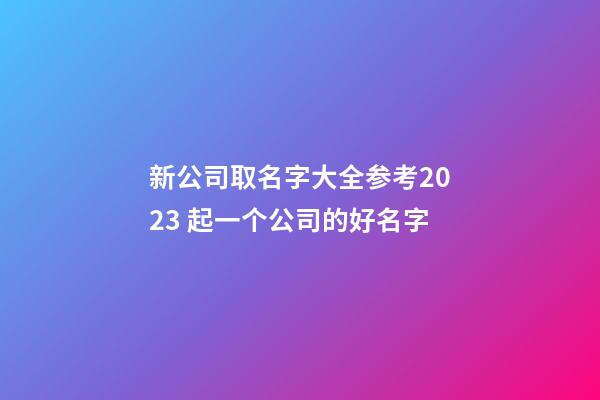 新公司取名字大全参考2023 起一个公司的好名字